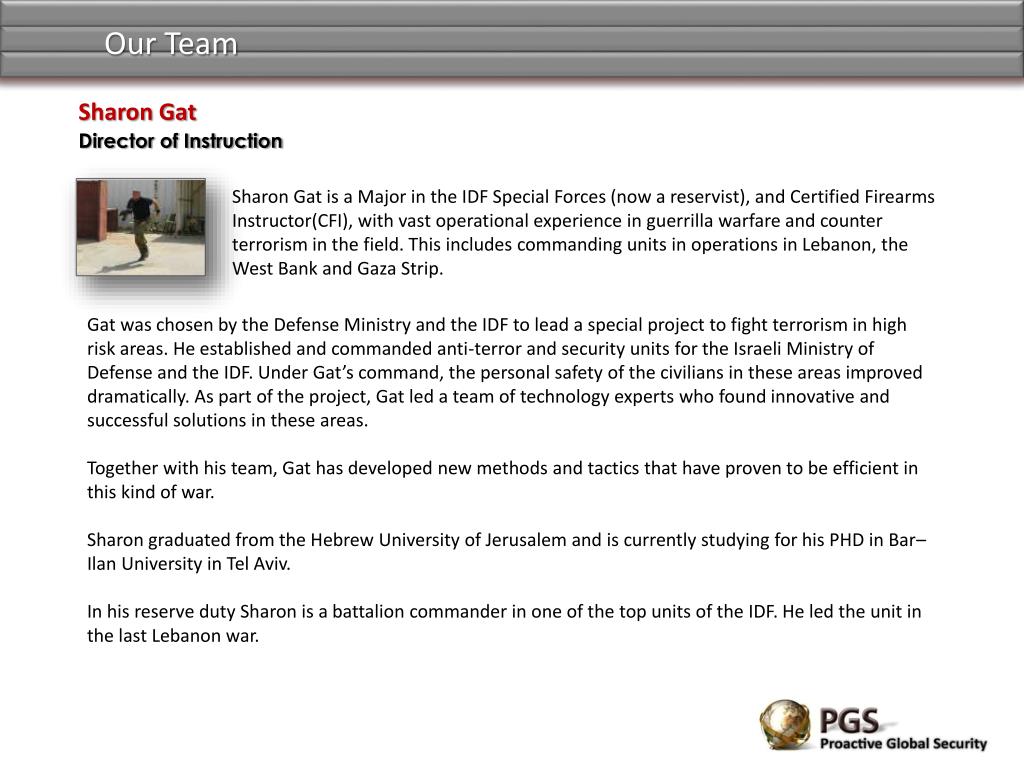 Our Team

Sharon Gat
Director of Instruction

Sharon Gat is a Major in the IDF Special Forces (now a reservist), and Certified Firearms Instructor(CFI), with vast operational experience in guerrilla warfare and counter terrorism in the field. This includes commanding units in operations in Lebanon, the West Bank and Gaza Strip.

Gat was chosen by the Defense Ministry and the IDF to lead a special project to fight terrorism in high risk areas. He established and commanded anti-terror and security units for the Israeli Ministry of Defense and the IDF. Under Gat's command, the personal safety of the civilians in these areas improved dramatically. As part of the project, Gat led a team of technology experts who found innovative and successful solutions in these areas.

Together with his team, Gat has developed new methods and tactics that have proven to be efficient in this kind of war.

Sharon graduated from the Hebrew University of Jerusalem and is currently studying for his PHD in Bar–Ilan University in Tel Aviv.

In his reserve duty Sharon is a battalion commander in one of the top units of the IDF. He led the unit in the last Lebanon war.

PGS
Proactive Global Security